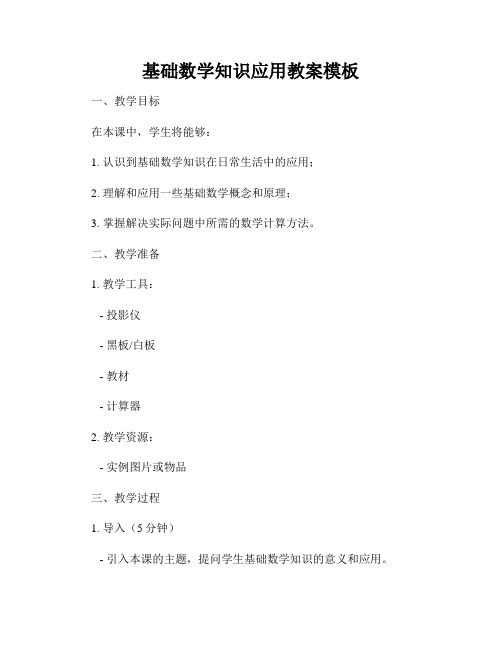 基础数学知识应用教案模板

一、教学目标

在本课中，学生将能够：

1. 认识到基础数学知识在日常生活中的应用；

2. 理解和应用一些基础数学概念和原理；

3. 掌握解决实际问题中所需的数学计算方法。

二、教学准备

1. 教学工具：

- 投影仪

- 黑板/白板

- 教材

- 计算器

2. 教学资源：

- 实例图片或物品

三、教学过程

1. 导入（5 分钟）

- 引入本课的主题，提问学生基础数学知识的意义和应用。